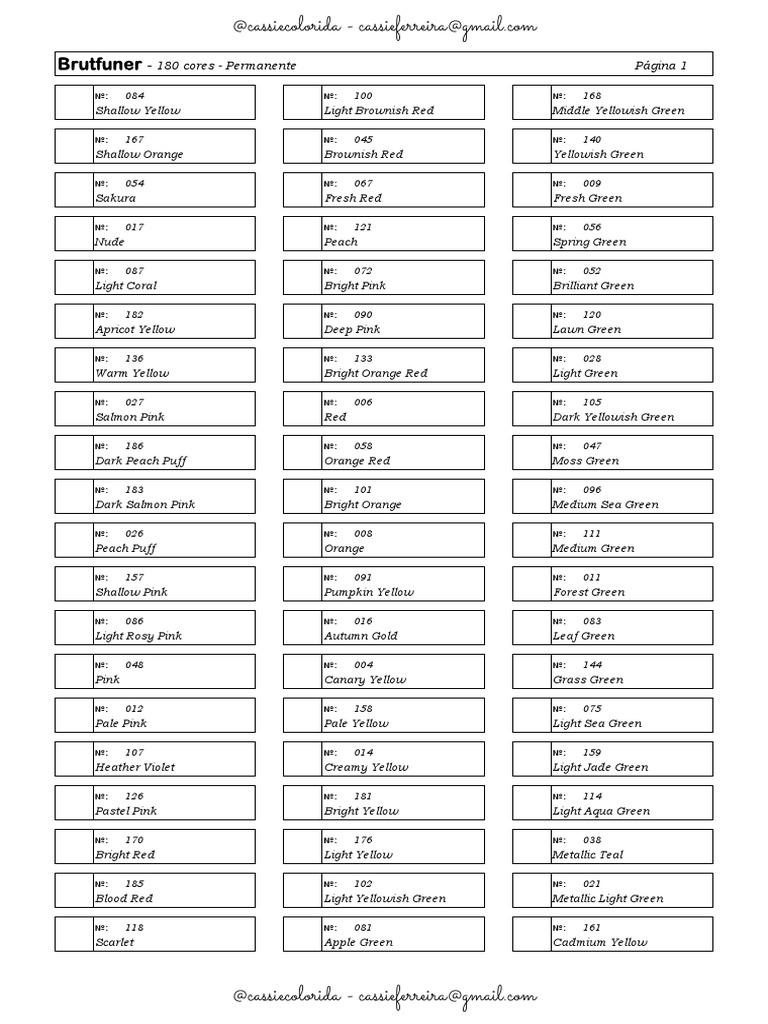 @cassiecolorida - cassieferreira@gmail.com

Brutfuner - 180 cores - Permanente Página 1

Nº: 084 Shallow Yellow
Nº: 167 Shallow Orange
Nº: 054 Sakura
Nº: 017 Nude
Nº: 087 Light Coral
Nº: 182 Apricot Yellow
Nº: 136 Warm Yellow
Nº: 027 Salmon Pink
Nº: 186 Dark Peach Puff
Nº: 183 Dark Salmon Pink
Nº: 026 Peach Puff
Nº: 157 Shallow Pink
Nº: 086 Light Rosy Pink
Nº: 048 Pink
Nº: 012 Pale Pink
Nº: 107 Heather Violet
Nº: 126 Pastel Pink
Nº: 170 Bright Red
Nº: 185 Blood Red
Nº: 118 Scarlet

Nº: 100 Light Brownish Red
Nº: 045 Brownish Red
Nº: 067 Fresh Red
Nº: 121 Peach
Nº: 072 Bright Pink
Nº: 090 Deep Pink
Nº: 133 Bright Orange Red
Nº: 006 Red
Nº: 058 Orange Red
Nº: 101 Bright Orange
Nº: 008 Orange
Nº: 091 Pumpkin Yellow
Nº: 016 Autumn Gold
Nº: 004 Canary Yellow
Nº: 158 Pale Yellow
Nº: 014 Creamy Yellow
Nº: 181 Bright Yellow
Nº: 176 Light Yellow
Nº: 102 Light Yellowish Green
Nº: 081 Apple Green

Nº: 168 Middle Yellowish Green
Nº: 140 Yellowish Green
Nº: 009 Fresh Green
Nº: 056 Spring Green
Nº: 052 Brilliant Green
Nº: 120 Lawn Green
Nº: 028 Light Green
Nº: 105 Dark Yellowish Green
Nº: 047 Moss Green
Nº: 096 Medium Sea Green
Nº: 111 Medium Green
Nº: 011 Forest Green
Nº: 083 Leaf Green
Nº: 144 Grass Green
Nº: 075 Light Sea Green
Nº: 159 Light Jade Green
Nº: 114 Light Aqua Green
Nº: 038 Metallic Teal
Nº: 021 Metallic Light Green
Nº: 161 Cadmium Yellow

@cassiecolorida - cassieferreira@gmail.com